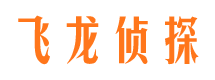 飞龙侦探